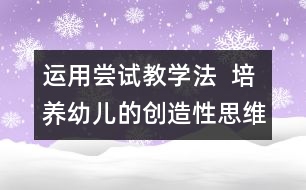 运用尝试教学法 培养幼儿的创造性思维